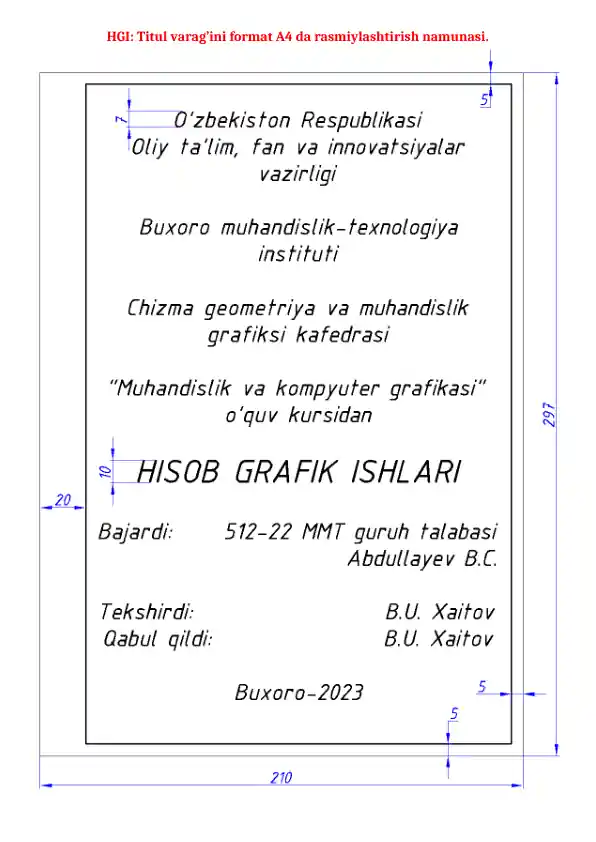 HGI: Titul varag'ini format A4 da rasmiylashtirish namunasi.

5

7

O'zbekiston Respublikasi
Oliy ta'lim, fan va innovatsiyalar vazirligi

Buxoro muhandislik-texnologiya instituti

Chizma geometriya va muhandislik grafiksi kafedrasi

"Muhandislik va kompyuter grafikasi" o'quv kursidan

10

HISOB GRAFIK ISHLARI

20

297

Bajardi: 512-22 MMT guruh talabasi
Abdullayev B.C.

Tekshirdi: B.U. Xaitov
Qabul qildi: B.U. Xaitov

Buxoro-2023

5

5

210